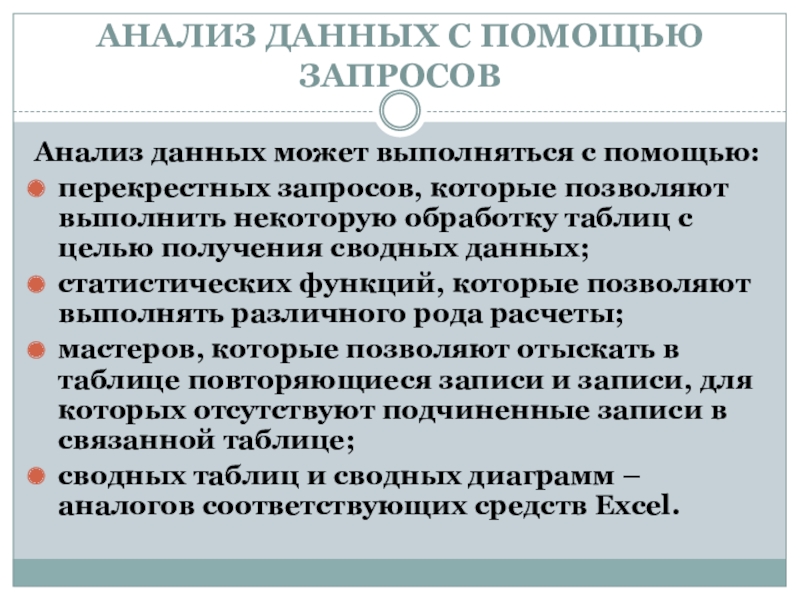 АНАЛИЗ ДАННЫХ С ПОМОЩЬЮ ЗАПРОСОВ

Анализ данных может выполняться с помощью:

• перекрестных запросов, которые позволяют выполнить некоторую обработку таблиц с целью получения сводных данных;
• статистических функций, которые позволяют выполнять различного рода расчеты;
• мастеров, которые позволяют отыскать в таблице повторяющиеся записи и записи, для которых отсутствуют подчиненные записи в связанной таблице;
• сводных таблиц и сводных диаграмм – аналогов соответствующих средств Excel.